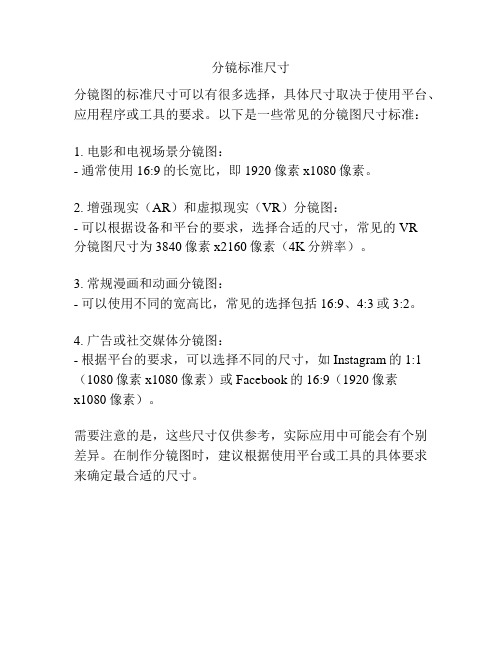 分镜标准尺寸

分镜图的标准尺寸可以有很多选择，具体尺寸取决于使用平台、应用程序或工具的要求。以下是一些常见的分镜图尺寸标准：

1. 电影和电视场景分镜图：
- 通常使用 16:9 的长宽比，即 1920 像素 x1080 像素。

2. 增强现实（AR）和虚拟现实（VR）分镜图：
- 可以根据设备和平台的要求，选择合适的尺寸，常见的 VR 分镜图尺寸为 3840 像素 x2160 像素（4K 分辨率）。

3. 常规漫画和动画分镜图：
- 可以使用不同的宽高比，常见的选择包括 16:9、4:3 或 3:2。

4. 广告或社交媒体分镜图：
- 根据平台的要求，可以选择不同的尺寸，如 Instagram 的 1:1（1080 像素 x1080 像素）或 Facebook 的 16:9（1920 像素 x1080 像素）。

需要注意的是，这些尺寸仅供参考，实际应用中可能会有个别差异。在制作分镜图时，建议根据使用平台或工具的具体要求来确定最合适的尺寸。